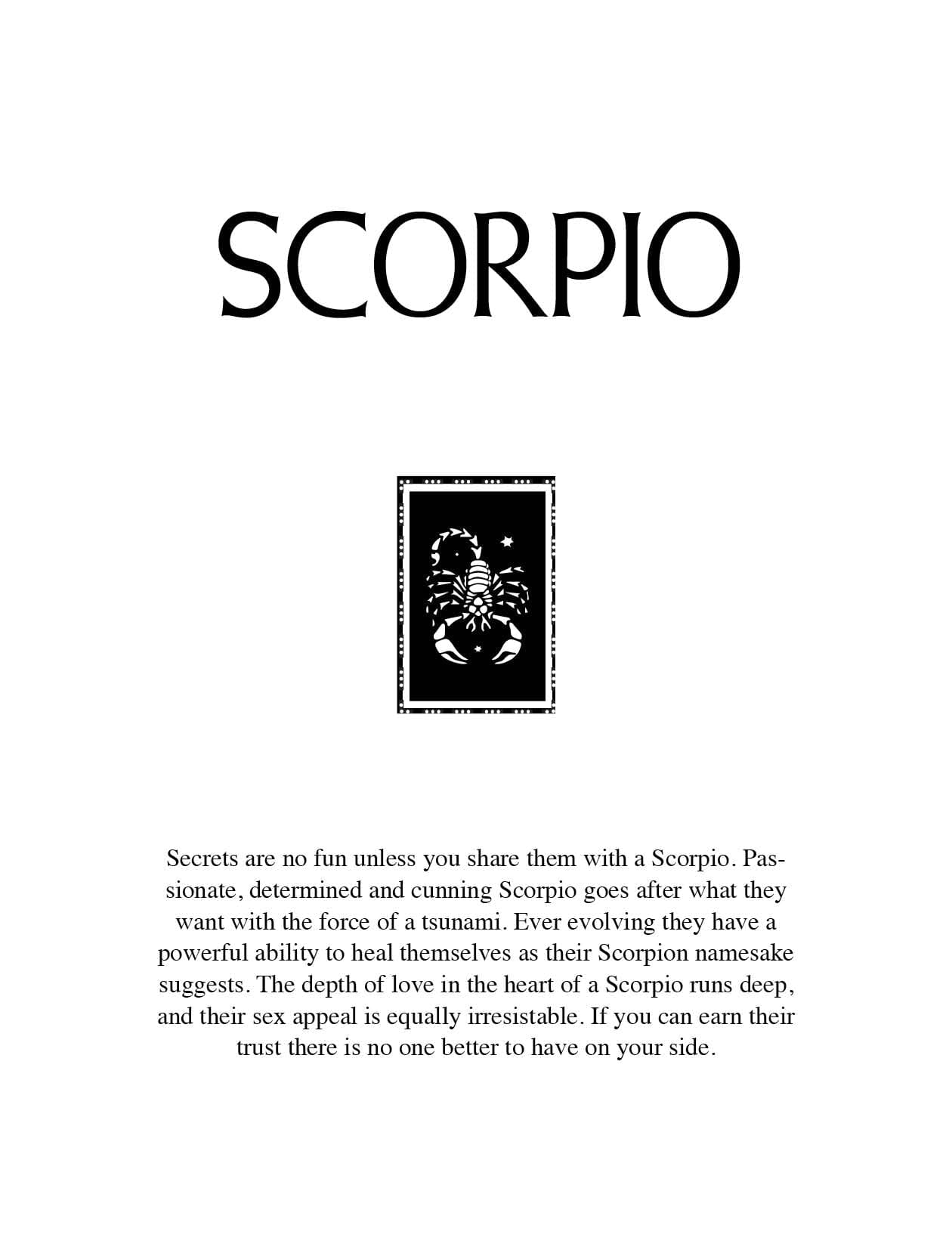 SCORPIO

Secrets are no fun unless you share them with a Scorpio. Passionate, determined and cunning Scorpio goes after what they want with the force of a tsunami. Ever evolving they have a powerful ability to heal themselves as their Scorpion namesake suggests. The depth of love in the heart of a Scorpio runs deep, and their sex appeal is equally irresistable. If you can earn their trust there is no one better to have on your side.